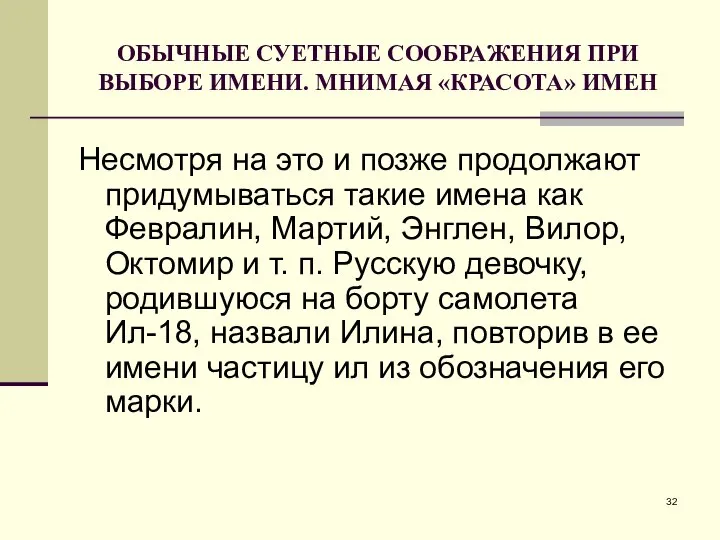 ОБЫЧНЫЕ СУЕТНЫЕ СООБРАЖЕНИЯ ПРИ ВЫБОРЕ ИМЕНИ. МНИМАЯ «КРАСОТА» ИМЕН

Несмотря на это и позже продолжают придумываться такие имена как Февралин, Мартий, Энглен, Вилор, Октомир и т. п. Русскую девочку, родившуюся на борту самолета Ил-18, назвали Илина, повторив в ее имени частицу ил из обозначения его марки.

32